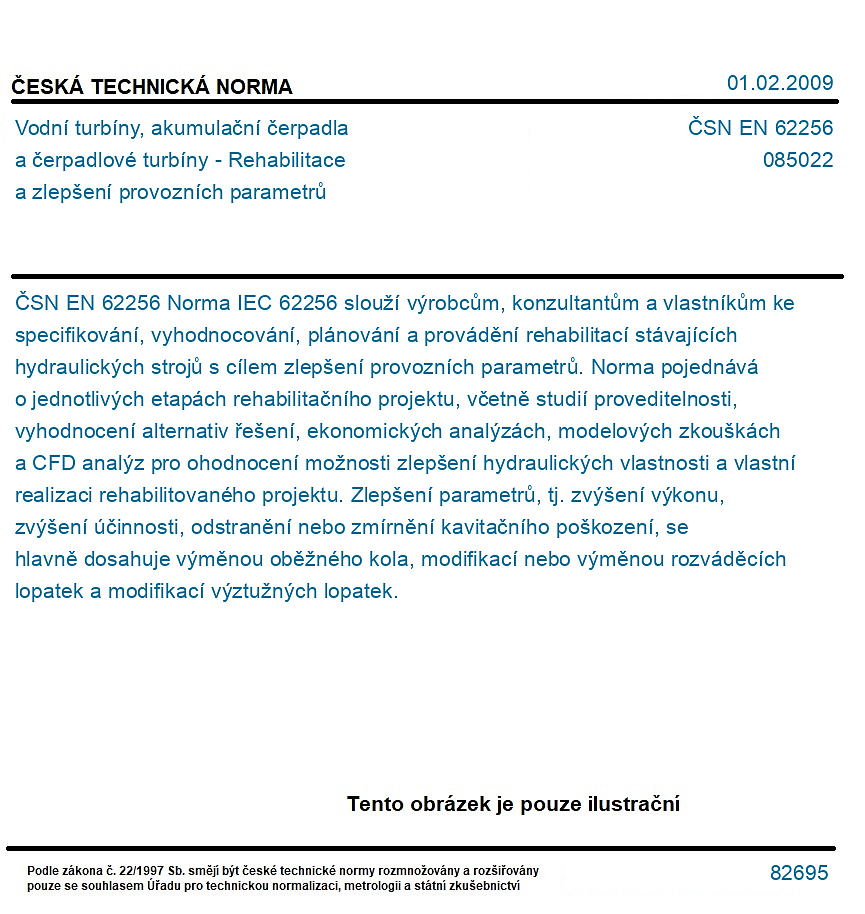 ČESKÁ TECHNICKÁ NORMA

01.02.2009

Vodní turbíny, akumulační čerpadla
a čerpadlové turbíny - Rehabilitace
a zlepšení provozních parametrů

ČSN EN 62256
085022

ČSN EN 62256 Norma IEC 62256 slouží výrobcům, konzultantům a vlastníkům ke specifikování, vyhodnocování, plánování a provádění rehabilitací stávajících hydraulických strojů s cílem zlepšení provozních parametrů. Norma pojednává o jednotlivých etapách rehabilitačního projektu, včetně studií proveditelnosti, vyhodnocení alternativ řešení, ekonomických analýzách, modelových zkouškách a CFD analýz pro ohodnocení možnosti zlepšení hydraulických vlastnosti a vlastní realizaci rehabilitovaného projektu. Zlepšení parametrů, tj. zvýšení výkonu, zvýšení účinnosti, odstranění nebo zmírnění kavitačního poškození, se hlavně dosahuje výměnou oběžného kola, modifikací nebo výměnou rozváděcích lopatek a modifikací výztužných lopatek.

Tento obrázek je pouze ilustrační

Podle zákona č. 22/1997 Sb. smějí být české technické normy rozmnožovány a rozšiřovány pouze se souhlasem Úřadu pro technickou normalizaci, metrologii a státní zkušebnictví

82695